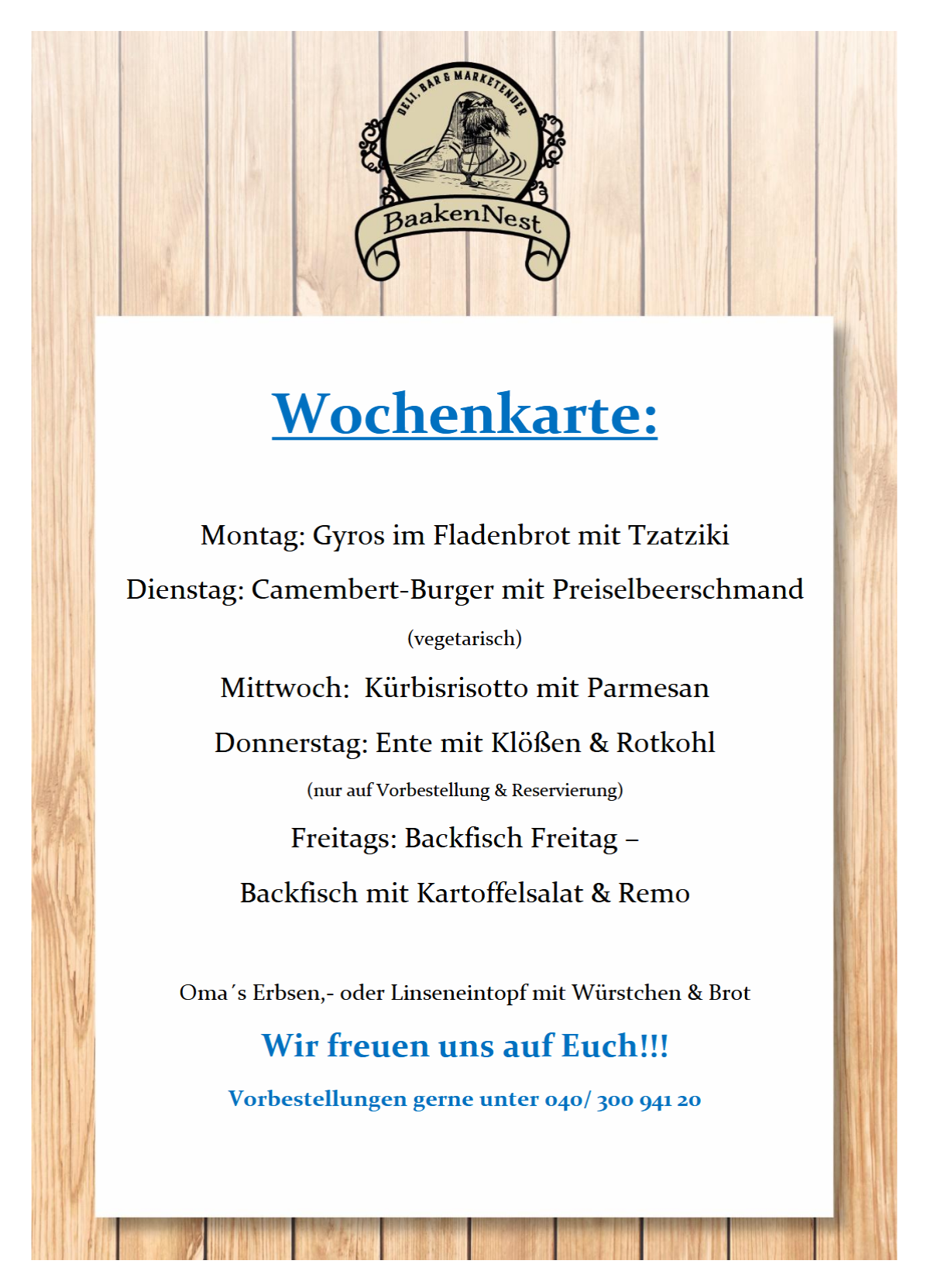 DELI, BAR & MARKETENDER

BaakenNest

Wochenkarte:

Montag: Gyros im Fladenbrot mit Tzatziki

Dienstag: Camembert-Burger mit Preiselbeerschmand

(vegetarisch)

Mittwoch: Kürbisrisotto mit Parmesan

Donnerstag: Ente mit Klößen & Rotkohl

(nur auf Vorbestellung & Reservierung)

Freitags: Backfisch Freitag –

Backfisch mit Kartoffelsalat & Remo

Oma´s Erbsen,- oder Linseneintopf mit Würstchen & Brot

Wir freuen uns auf Euch!!!

Vorbestellungen gerne unter 040/ 300 941 20